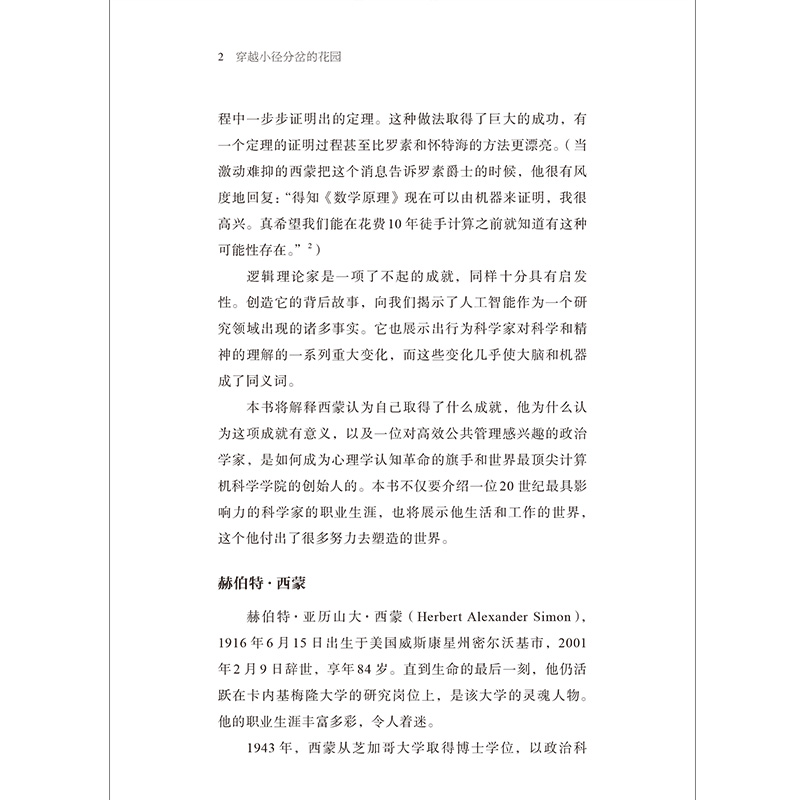 2 穿越小径分岔的花园

程中一步步证明出的定理。这种做法取得了巨大的成功，有一个定理的证明过程甚至比罗素和怀特海的方法更漂亮。（当激动难抑的西蒙把这个消息告诉罗素爵士的时候，他很有风度地回复："得知《数学原理》现在可以由机器来证明，我很高兴。真希望我们能在花费10年徒手计算之前就知道有这种可能性存在。"$^2$）

逻辑理论家是一项了不起的成就，同样十分具有启发性。创造它的背后故事，向我们揭示了人工智能作为一个研究领域出现的诸多事实。它也展示出行为科学家对科学和精神的理解的一系列重大变化，而这些变化几乎使大脑和机器成了同义词。

本书将解释西蒙认为自己取得了什么成就，他为什么认为这项成就有意义，以及一位对高效公共管理感兴趣的政治学家，是如何成为心理学认知革命的旗手和世界最顶尖计算机科学学院的创始人的。本书不仅要介绍一位20世纪最具影响力的科学家的职业生涯，也将展示他生活和工作的世界，这个他付出了很多努力去塑造的世界。

赫伯特·西蒙

赫伯特·亚历山大·西蒙（Herbert Alexander Simon），1916年6月15日出生于美国威斯康星州密尔沃基市，2001年2月9日辞世，享年84岁。直到生命的最后一刻，他仍活跃在卡内基梅隆大学的研究岗位上，是该大学的灵魂人物。他的职业生涯丰富多彩，令人着迷。

1943年，西蒙从芝加哥大学取得博士学位，以政治科